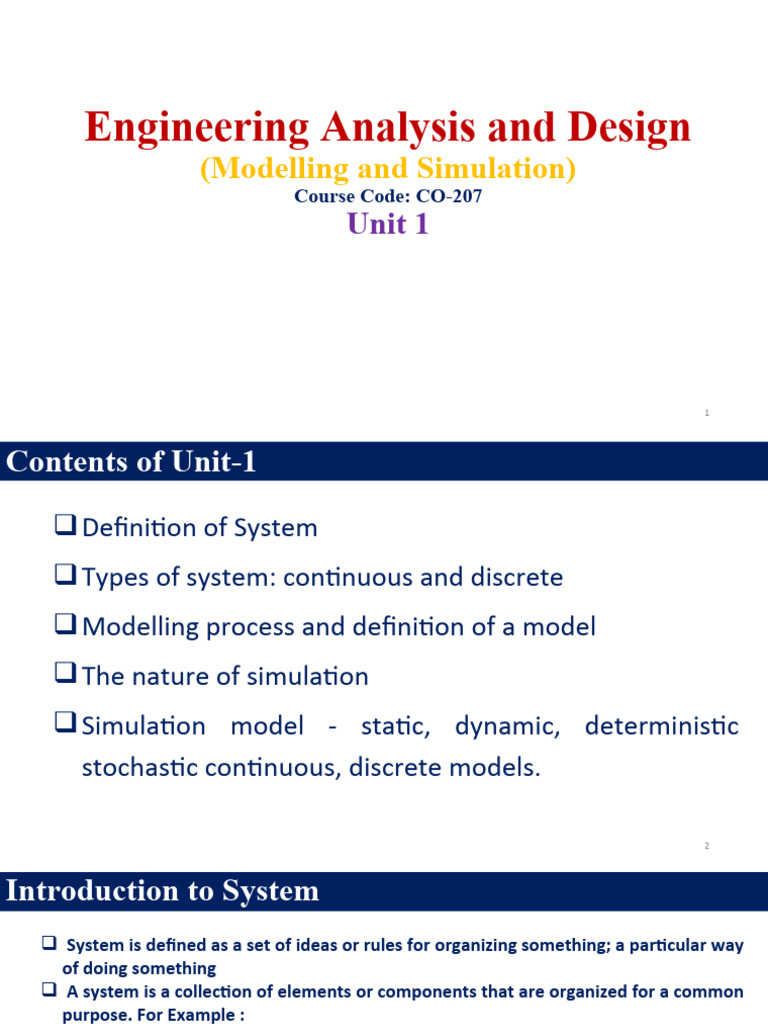 Engineering Analysis and Design
(Modelling and Simulation)
Course Code: CO-207
Unit 1

1

Contents of Unit-1

❑ Definition of System
❑ Types of system: continuous and discrete
❑ Modelling process and definition of a model
❑ The nature of simulation
❑ Simulation model - static, dynamic, deterministic stochastic continuous, discrete models.

2

Introduction to System

❑ System is defined as a set of ideas or rules for organizing something; a particular way of doing something
❑ A system is a collection of elements or components that are organized for a common purpose. For Example :